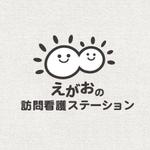 えがおの
訪問看護ステーション